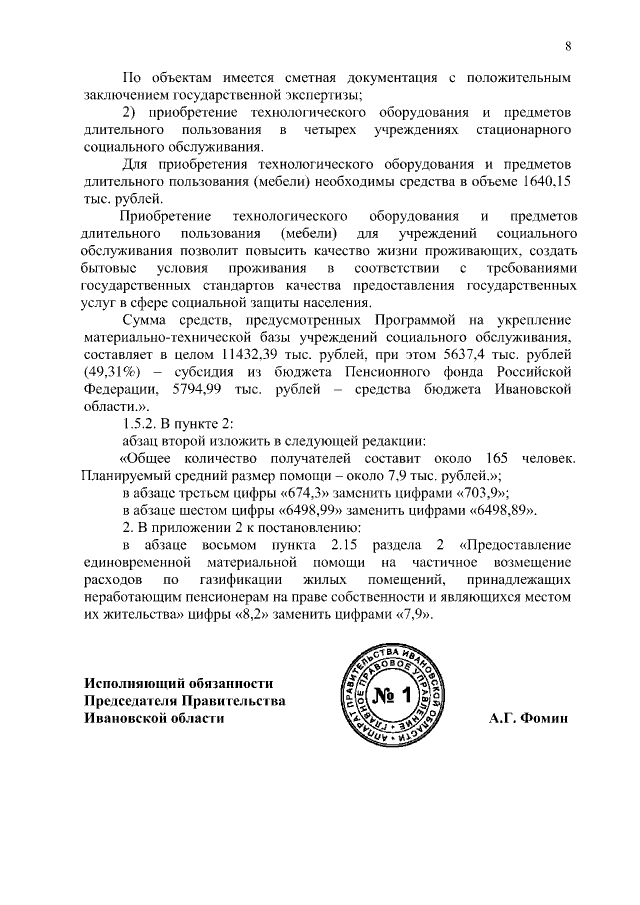 8

По объектам имеется сметная документация с положительным заключением государственной экспертизы;

2) приобретение технологического оборудования и предметов длительного пользования в четырех учреждениях стационарного социального обслуживания.

Для приобретения технологического оборудования и предметов длительного пользования (мебели) необходимы средства в объеме 1640,15 тыс. рублей.

Приобретение технологического оборудования и предметов длительного пользования (мебели) для учреждений социального обслуживания позволит повысить качество жизни проживающих, создать бытовые условия проживания в соответствии с требованиями государственных стандартов качества предоставления государственных услуг в сфере социальной защиты населения.

Сумма средств, предусмотренных Программой на укрепление материально-технической базы учреждений социального обслуживания, составляет в целом 11432,39 тыс. рублей, при этом 5637,4 тыс. рублей (49,31%) – субсидия из бюджета Пенсионного фонда Российской Федерации, 5794,99 тыс. рублей – средства бюджета Ивановской области.».

1.5.2. В пункте 2:

абзац второй изложить в следующей редакции:

«Общее количество получателей составит около 165 человек. Планируемый средний размер помощи – около 7,9 тыс. рублей.»;

в абзаце третьем цифры «674,3» заменить цифрами «703,9»;

в абзаце шестом цифры «6498,99» заменить цифрами «6498,89».

2. В приложении 2 к постановлению:

в абзаце восьмом пункта 2.15 раздела 2 «Предоставление единовременной материальной помощи на частичное возмещение расходов по газификации жилых помещений, принадлежащих неработающим пенсионерам на праве собственности и являющихся местом их жительства» цифры «8,2» заменить цифрами «7,9».

Исполняющий обязанности
Председателя Правительства
Ивановской области

АППАРАТ ПРАВИТЕЛЬСТВА ИВАНОВСКОЙ ОБЛАСТИ
ГЛАВНОЕ ПРАВОВОЕ УПРАВЛЕНИЕ
№ 1

А.Г. Фомин